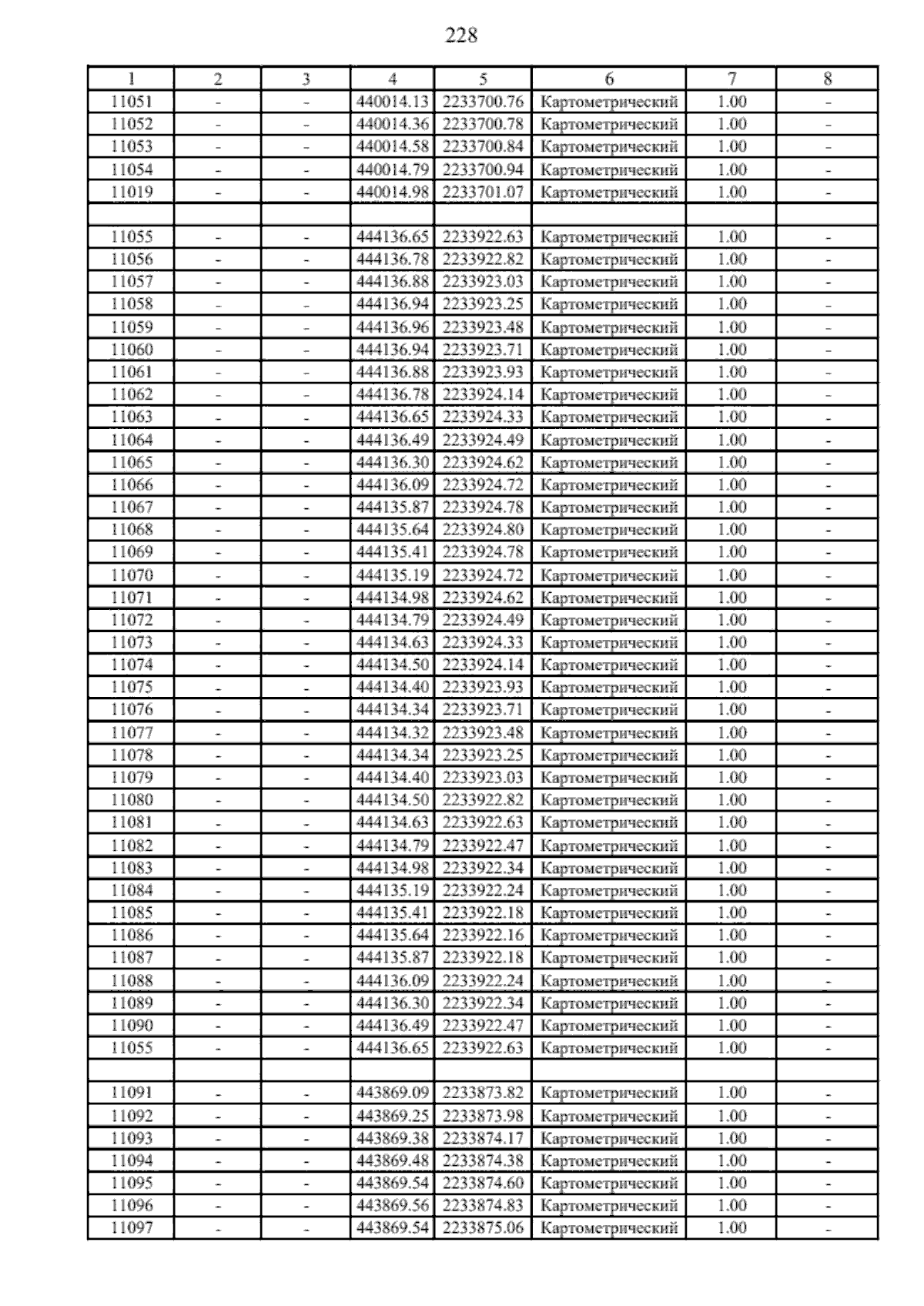 228

| 1 | 2 | 3 | 4 | 5 | 6 | 7 | 8 |
|---|---|---|---|---|---|---|---|
| 11051 | - | - | 440014.13 | 2233700.76 | Картометрический | 1.00 | - |
| 11052 | - | - | 440014.36 | 2233700.78 | Картометрический | 1.00 | - |
| 11053 | - | - | 440014.58 | 2233700.84 | Картометрический | 1.00 | - |
| 11054 | - | - | 440014.79 | 2233700.94 | Картометрический | 1.00 | - |
| 11019 | - | - | 440014.98 | 2233701.07 | Картометрический | 1.00 | - |
| | | | | | | | |
| 11055 | - | - | 444136.65 | 2233922.63 | Картометрический | 1.00 | - |
| 11056 | - | - | 444136.78 | 2233922.82 | Картометрический | 1.00 | - |
| 11057 | - | - | 444136.88 | 2233923.03 | Картометрический | 1.00 | - |
| 11058 | - | - | 444136.94 | 2233923.25 | Картометрический | 1.00 | - |
| 11059 | - | - | 444136.96 | 2233923.48 | Картометрический | 1.00 | - |
| 11060 | - | - | 444136.94 | 2233923.71 | Картометрический | 1.00 | - |
| 11061 | - | - | 444136.88 | 2233923.93 | Картометрический | 1.00 | - |
| 11062 | - | - | 444136.78 | 2233924.14 | Картометрический | 1.00 | - |
| 11063 | - | - | 444136.65 | 2233924.33 | Картометрический | 1.00 | - |
| 11064 | - | - | 444136.49 | 2233924.49 | Картометрический | 1.00 | - |
| 11065 | - | - | 444136.30 | 2233924.62 | Картометрический | 1.00 | - |
| 11066 | - | - | 444136.09 | 2233924.72 | Картометрический | 1.00 | - |
| 11067 | - | - | 444135.87 | 2233924.78 | Картометрический | 1.00 | - |
| 11068 | - | - | 444135.64 | 2233924.80 | Картометрический | 1.00 | - |
| 11069 | - | - | 444135.41 | 2233924.78 | Картометрический | 1.00 | - |
| 11070 | - | - | 444135.19 | 2233924.72 | Картометрический | 1.00 | - |
| 11071 | - | - | 444134.98 | 2233924.62 | Картометрический | 1.00 | - |
| 11072 | - | - | 444134.79 | 2233924.49 | Картометрический | 1.00 | - |
| 11073 | - | - | 444134.63 | 2233924.33 | Картометрический | 1.00 | - |
| 11074 | - | - | 444134.50 | 2233924.14 | Картометрический | 1.00 | - |
| 11075 | - | - | 444134.40 | 2233923.93 | Картометрический | 1.00 | - |
| 11076 | - | - | 444134.34 | 2233923.71 | Картометрический | 1.00 | - |
| 11077 | - | - | 444134.32 | 2233923.48 | Картометрический | 1.00 | - |
| 11078 | - | - | 444134.34 | 2233923.25 | Картометрический | 1.00 | - |
| 11079 | - | - | 444134.40 | 2233923.03 | Картометрический | 1.00 | - |
| 11080 | - | - | 444134.50 | 2233922.82 | Картометрический | 1.00 | - |
| 11081 | - | - | 444134.63 | 2233922.63 | Картометрический | 1.00 | - |
| 11082 | - | - | 444134.79 | 2233922.47 | Картометрический | 1.00 | - |
| 11083 | - | - | 444134.98 | 2233922.34 | Картометрический | 1.00 | - |
| 11084 | - | - | 444135.19 | 2233922.24 | Картометрический | 1.00 | - |
| 11085 | - | - | 444135.41 | 2233922.18 | Картометрический | 1.00 | - |
| 11086 | - | - | 444135.64 | 2233922.16 | Картометрический | 1.00 | - |
| 11087 | - | - | 444135.87 | 2233922.18 | Картометрический | 1.00 | - |
| 11088 | - | - | 444136.09 | 2233922.24 | Картометрический | 1.00 | - |
| 11089 | - | - | 444136.30 | 2233922.34 | Картометрический | 1.00 | - |
| 11090 | - | - | 444136.49 | 2233922.47 | Картометрический | 1.00 | - |
| 11055 | - | - | 444136.65 | 2233922.63 | Картометрический | 1.00 | - |
| | | | | | | | |
| 11091 | - | - | 443869.09 | 2233873.82 | Картометрический | 1.00 | - |
| 11092 | - | - | 443869.25 | 2233873.98 | Картометрический | 1.00 | - |
| 11093 | - | - | 443869.38 | 2233874.17 | Картометрический | 1.00 | - |
| 11094 | - | - | 443869.48 | 2233874.38 | Картометрический | 1.00 | - |
| 11095 | - | - | 443869.54 | 2233874.60 | Картометрический | 1.00 | - |
| 11096 | - | - | 443869.56 | 2233874.83 | Картометрический | 1.00 | - |
| 11097 | - | - | 443869.54 | 2233875.06 | Картометрический | 1.00 | - |